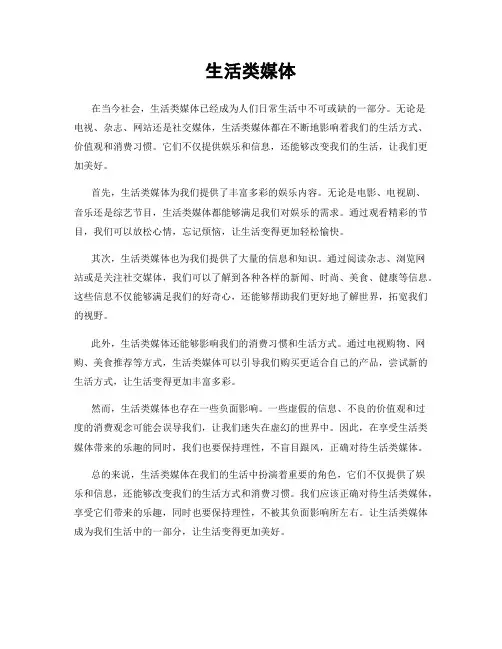 生活类媒体

在当今社会，生活类媒体已经成为人们日常生活中不可或缺的一部分。无论是电视、杂志、网站还是社交媒体，生活类媒体都在不断地影响着我们的生活方式、价值观和消费习惯。它们不仅提供娱乐和信息，还能够改变我们的生活，让我们更加美好。

首先，生活类媒体为我们提供了丰富多彩的娱乐内容。无论是电影、电视剧、音乐还是综艺节目，生活类媒体都能够满足我们对娱乐的需求。通过观看精彩的节目，我们可以放松心情，忘记烦恼，让生活变得更加轻松愉快。

其次，生活类媒体也为我们提供了大量的信息和知识。通过阅读杂志、浏览网站或是关注社交媒体，我们可以了解到各种各样的新闻、时尚、美食、健康等信息。这些信息不仅能够满足我们的好奇心，还能够帮助我们更好地了解世界，拓宽我们的视野。

此外，生活类媒体还能够影响我们的消费习惯和生活方式。通过电视购物、网购、美食推荐等方式，生活类媒体可以引导我们购买更适合自己的产品，尝试新的生活方式，让生活变得更加丰富多彩。

然而，生活类媒体也存在一些负面影响。一些虚假的信息、不良的价值观和过度的消费观念可能会误导我们，让我们迷失在虚幻的世界中。因此，在享受生活类媒体带来的乐趣的同时，我们也要保持理性，不盲目跟风，正确对待生活类媒体。

总的来说，生活类媒体在我们的生活中扮演着重要的角色，它们不仅提供了娱乐和信息，还能够改变我们的生活方式和消费习惯。我们应该正确对待生活类媒体，享受它们带来的乐趣，同时也要保持理性，不被其负面影响所左右。让生活类媒体成为我们生活中的一部分，让生活变得更加美好。